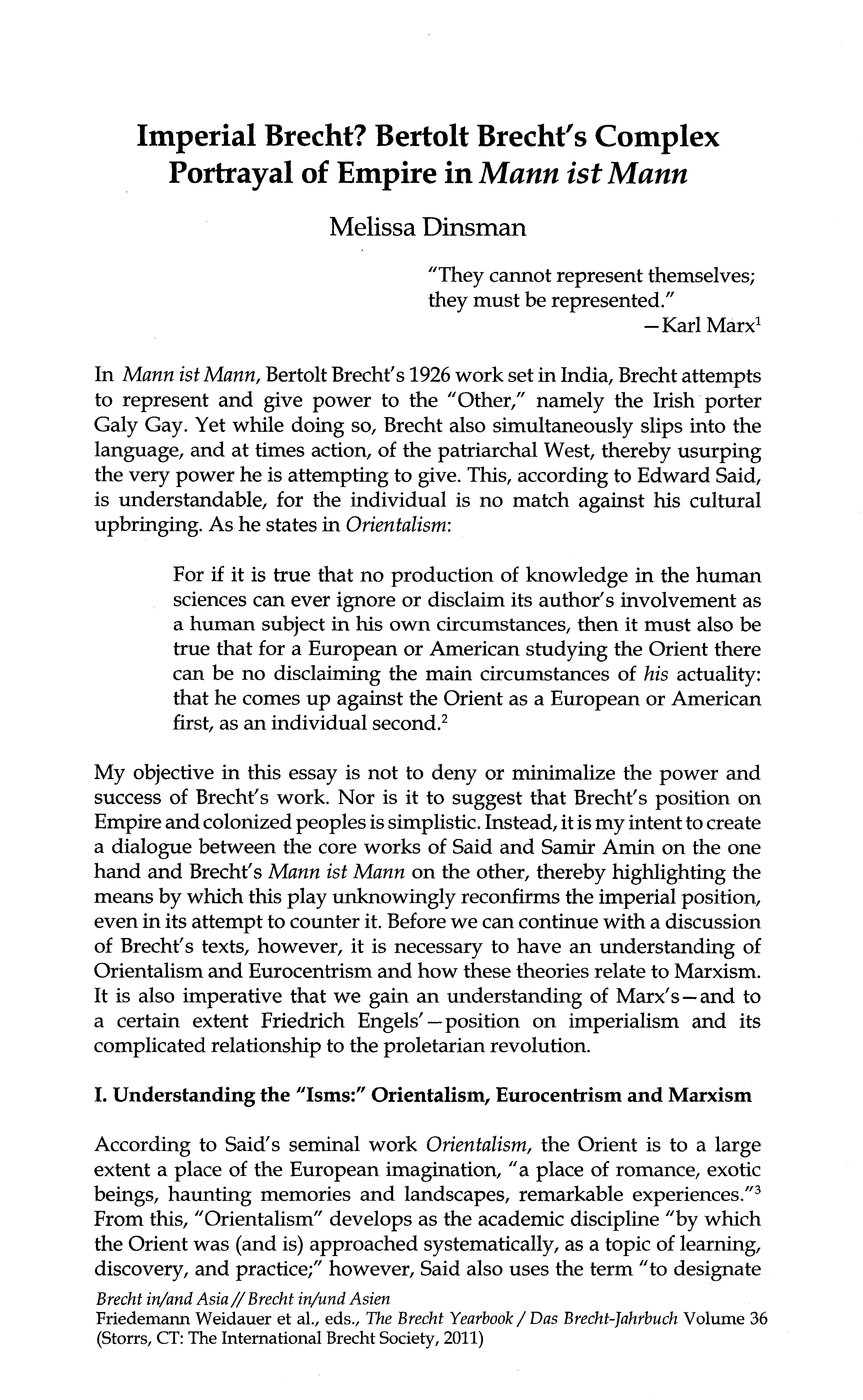 Imperial Brecht? Bertolt Brecht's Complex Portrayal of Empire in Mann ist Mann

Melissa Dinsman

"They cannot represent themselves; they must be represented."
—Karl Marx$^1$

In Mann ist Mann, Bertolt Brecht's 1926 work set in India, Brecht attempts to represent and give power to the "Other," namely the Irish porter Galy Gay. Yet while doing so, Brecht also simultaneously slips into the language, and at times action, of the patriarchal West, thereby usurping the very power he is attempting to give. This, according to Edward Said, is understandable, for the individual is no match against his cultural upbringing. As he states in Orientalism:

For if it is true that no production of knowledge in the human sciences can ever ignore or disclaim its author's involvement as a human subject in his own circumstances, then it must also be true that for a European or American studying the Orient there can be no disclaiming the main circumstances of his actuality: that he comes up against the Orient as a European or American first, as an individual second.$^2$

My objective in this essay is not to deny or minimalize the power and success of Brecht's work. Nor is it to suggest that Brecht's position on Empire and colonized peoples is simplistic. Instead, it is my intent to create a dialogue between the core works of Said and Samir Amin on the one hand and Brecht's Mann ist Mann on the other, thereby highlighting the means by which this play unknowingly reconfirms the imperial position, even in its attempt to counter it. Before we can continue with a discussion of Brecht's texts, however, it is necessary to have an understanding of Orientalism and Eurocentrism and how these theories relate to Marxism. It is also imperative that we gain an understanding of Marx's—and to a certain extent Friedrich Engels'—position on imperialism and its complicated relationship to the proletarian revolution.

I. Understanding the "Isms:" Orientalism, Eurocentrism and Marxism

According to Said's seminal work Orientalism, the Orient is to a large extent a place of the European imagination, "a place of romance, exotic beings, haunting memories and landscapes, remarkable experiences."$^3$ From this, "Orientalism" develops as the academic discipline "by which the Orient was (and is) approached systematically, as a topic of learning, discovery, and practice;" however, Said also uses the term "to designate

Brecht in/and Asia // Brecht in/und Asien
Friedemann Weidauer et al., eds., The Brecht Yearbook / Das Brecht-Jahrbuch Volume 36 (Storrs, CT: The International Brecht Society, 2011)